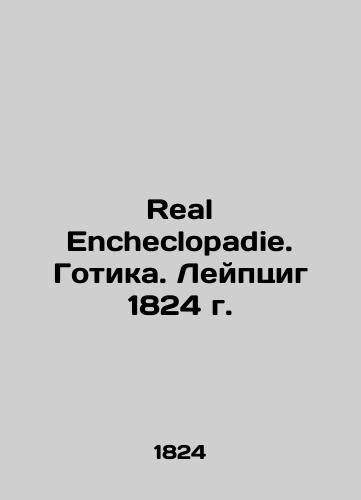 Real Encheclopadie. Готика. Лейпциг 1824 г.

1824